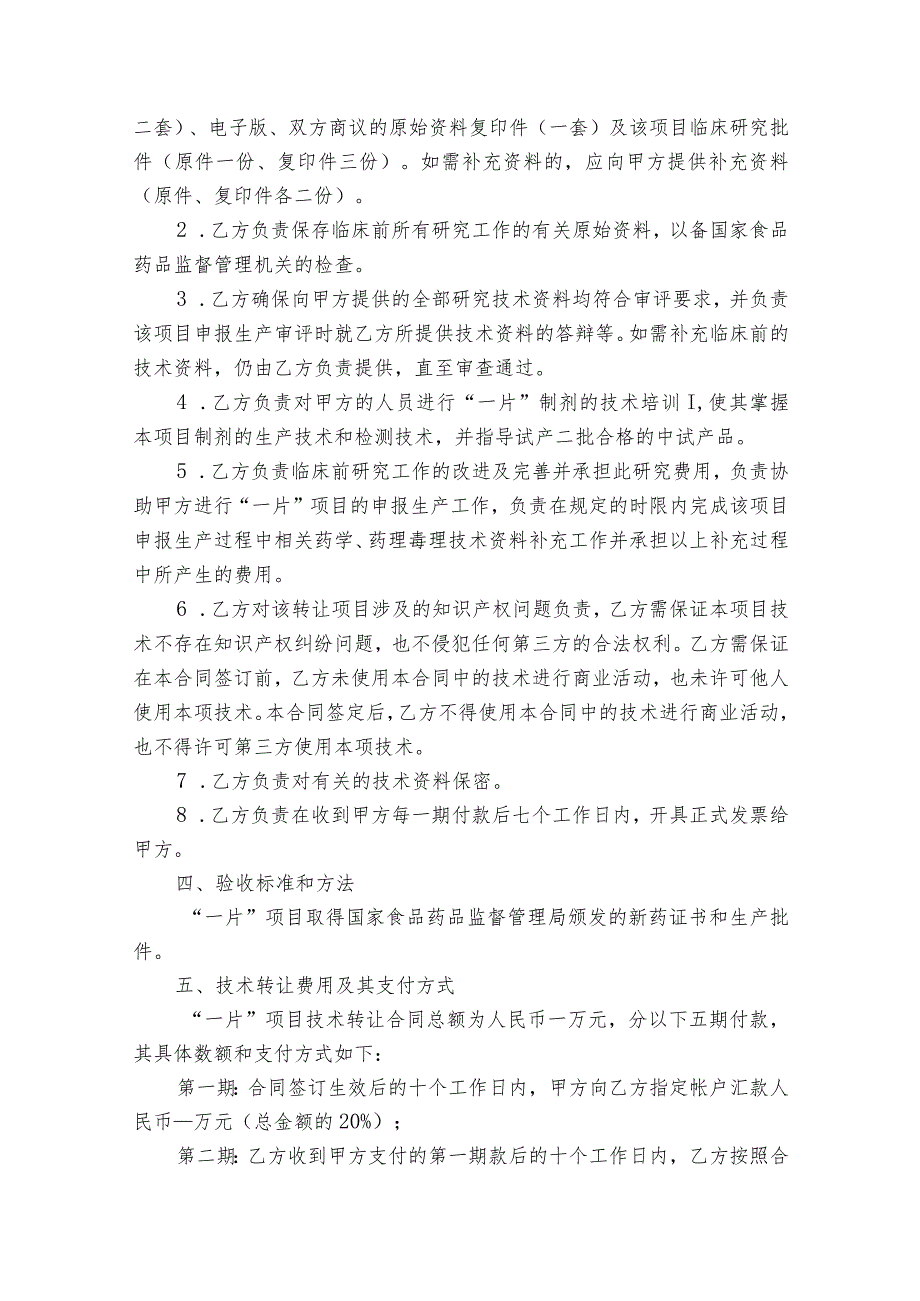 二套）、电子版、双方商议的原始资料复印件（一套）及该项目临床研究批件（原件一份、复印件三份）。如需补充资料的，应向甲方提供补充资料（原件、复印件各二份）。

2．乙方负责保存临床前所有研究工作的有关原始资料，以备国家食品药品监督管理机关的检查。

3．乙方确保向甲方提供的全部研究技术资料均符合审评要求，并负责该项目申报生产审评时就乙方所提供技术资料的答辩等。如需补充临床前的技术资料，仍由乙方负责提供，直至审查通过。

4．乙方负责对甲方的人员进行“一片”制剂的技术培训I，使其掌握本项目制剂的生产技术和检测技术，并指导试产二批合格的中试产品。

5．乙方负责临床前研究工作的改进及完善并承担此研究费用，负责协助甲方进行“一片”项目的申报生产工作，负责在规定的时限内完成该项目申报生产过程中相关药学、药理毒理技术资料补充工作并承担以上补充过程中所产生的费用。

6．乙方对该转让项目涉及的知识产权问题负责，乙方需保证本项目技术不存在知识产权纠纷问题，也不侵犯任何第三方的合法权利。乙方需保证在本合同签订前，乙方未使用本合同中的技术进行商业活动，也未许可他人使用本项技术。本合同签定后，乙方不得使用本合同中的技术进行商业活动，也不得许可第三方使用本项技术。

7．乙方负责对有关的技术资料保密。

8．乙方负责在收到甲方每一期付款后七个工作日内，开具正式发票给甲方。

四、验收标准和方法

“一片”项目取得国家食品药品监督管理局颁发的新药证书和生产批件。

五、技术转让费用及其支付方式

“一片”项目技术转让合同总额为人民币一万元，分以下五期付款，其具体数额和支付方式如下：

第一期：合同签订生效后的十个工作日内，甲方向乙方指定帐户汇款人民币—万元（总金额的20%）；

第二期：乙方收到甲方支付的第一期款后的十个工作日内，乙方按照合